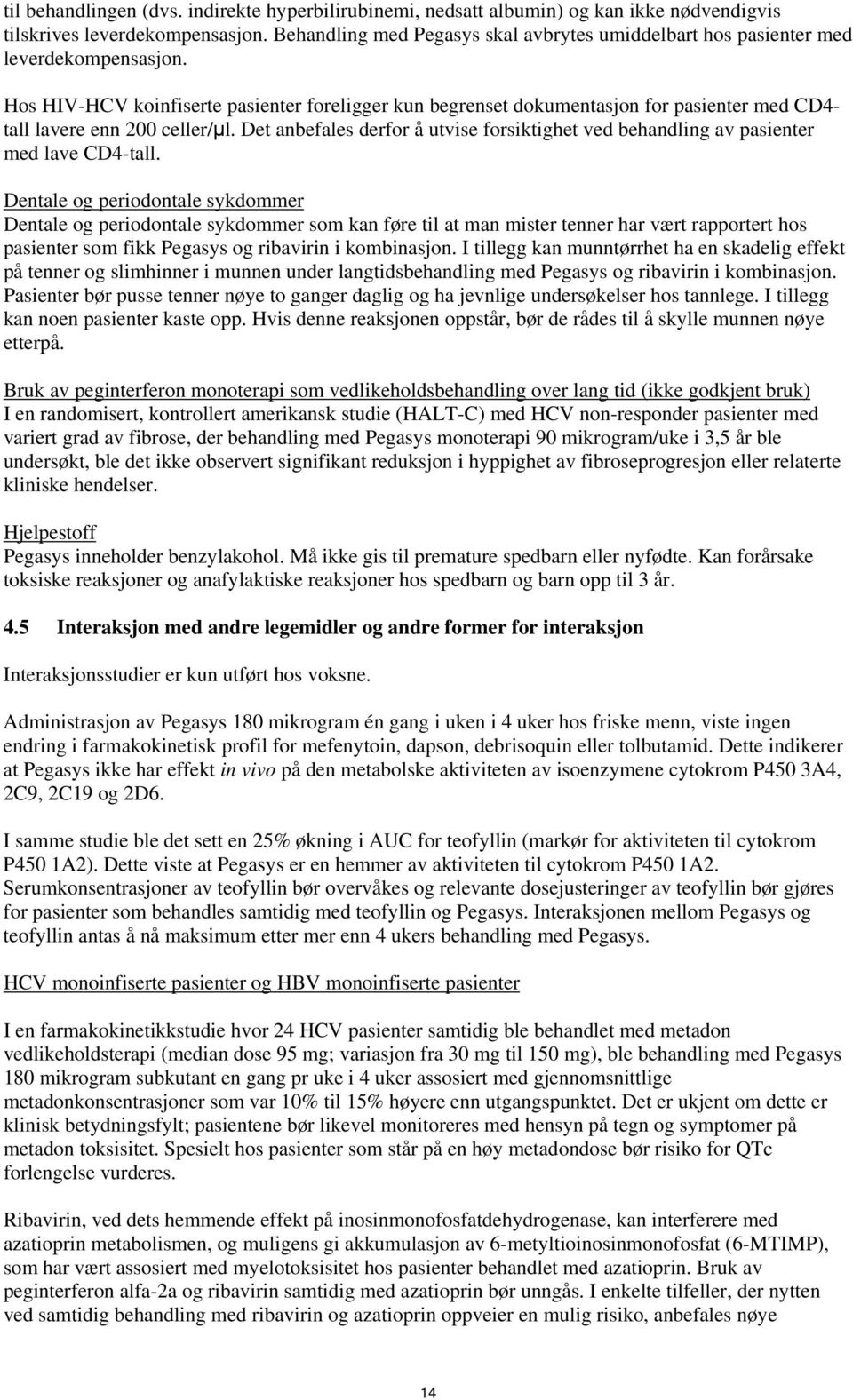 til behandlingen (dvs. indirekte hyperbilirubinemi, nedsatt albumin) og kan ikke nødvendigvis tilskrives leverdekompensasjon. Behandling med Pegasys skal avbrytes umiddelbart hos pasienter med leverdekompensasjon.

Hos HIV-HCV koinfiserte pasienter foreligger kun begrenset dokumentasjon for pasienter med CD4-tall lavere enn 200 celler/µl. Det anbefales derfor å utvise forsiktighet ved behandling av pasienter med lave CD4-tall.

Dentale og periodontale sykdommer
Dentale og periodontale sykdommer som kan føre til at man mister tenner har vært rapportert hos pasienter som fikk Pegasys og ribavirin i kombinasjon. I tillegg kan munntørrhet ha en skadelig effekt på tenner og slimhinner i munnen under langtidsbehandling med Pegasys og ribavirin i kombinasjon. Pasienter bør pusse tenner nøye to ganger daglig og ha jevnlige undersøkelser hos tannlege. I tillegg kan noen pasienter kaste opp. Hvis denne reaksjonen oppstår, bør de rådes til å skylle munnen nøye etterpå.

Bruk av peginterferon monoterapi som vedlikeholdsbehandling over lang tid (ikke godkjent bruk)
I en randomisert, kontrollert amerikansk studie (HALT-C) med HCV non-responder pasienter med variert grad av fibrose, der behandling med Pegasys monoterapi 90 mikrogram/uke i 3,5 år ble undersøkt, ble det ikke observert signifikant reduksjon i hyppighet av fibroseprogresjon eller relaterte kliniske hendelser.

Hjelpestoff
Pegasys inneholder benzylakohol. Må ikke gis til premature spedbarn eller nyfødte. Kan forårsake toksiske reaksjoner og anafylaktiske reaksjoner hos spedbarn og barn opp til 3 år.

4.5 Interaksjon med andre legemidler og andre former for interaksjon

Interaksjonsstudier er kun utført hos voksne.

Administrasjon av Pegasys 180 mikrogram én gang i uken i 4 uker hos friske menn, viste ingen endring i farmakokinetisk profil for mefenytoin, dapson, debrisoquin eller tolbutamid. Dette indikerer at Pegasys ikke har effekt in vivo på den metabolske aktiviteten av isoenzymene cytokrom P450 3A4, 2C9, 2C19 og 2D6.

I samme studie ble det sett en 25% økning i AUC for teofyllin (markør for aktiviteten til cytokrom P450 1A2). Dette viste at Pegasys er en hemmer av aktiviteten til cytokrom P450 1A2. Serumkonsentrasjoner av teofyllin bør overvåkes og relevante dosejusteringer av teofyllin bør gjøres for pasienter som behandles samtidig med teofyllin og Pegasys. Interaksjonen mellom Pegasys og teofyllin antas å nå maksimum etter mer enn 4 ukers behandling med Pegasys.

HCV monoinfiserte pasienter og HBV monoinfiserte pasienter

I en farmakokinetikkstudie hvor 24 HCV pasienter samtidig ble behandlet med metadon vedlikeholdsterapi (median dose 95 mg; variasjon fra 30 mg til 150 mg), ble behandling med Pegasys 180 mikrogram subkutant en gang pr uke i 4 uker assosiert med gjennomsnittlige metadonkonsentrasjoner som var 10% til 15% høyere enn utgangspunktet. Det er ukjent om dette er klinisk betydningsfylt; pasientene bør likevel monitoreres med hensyn på tegn og symptomer på metadon toksisitet. Spesielt hos pasienter som står på en høy metadondose bør risiko for QTc forlengelse vurderes.

Ribavirin, ved dets hemmende effekt på inosinmonofosfatdehydrogenase, kan interferere med azatioprin metabolismen, og muligens gi akkumulasjon av 6-metyltioinosinmonofosfat (6-MTIMP), som har vært assosiert med myelotoksisitet hos pasienter behandlet med azatioprin. Bruk av peginterferon alfa-2a og ribavirin samtidig med azatioprin bør unngås. I enkelte tilfeller, der nytten ved samtidig behandling med ribavirin og azatioprin oppveier en mulig risiko, anbefales nøye

14